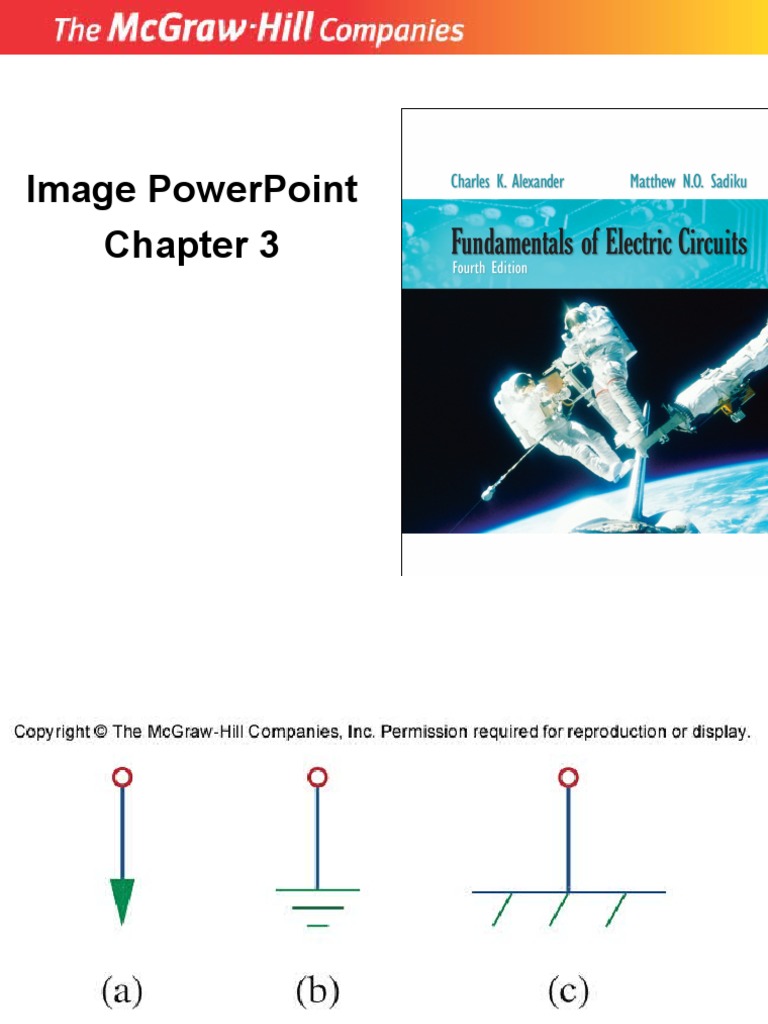 The McGraw-Hill Companies

Image PowerPoint
Chapter 3

Charles K. Alexander Matthew N.O. Sadiku

Fundamentals of Electric Circuits
Fourth Edition

Copyright © The McGraw-Hill Companies, Inc. Permission required for reproduction or display.

(a) (b) (c)